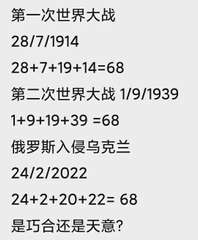 第一次世界大战

28/7/1914

28+7+19+14=68

第二次世界大战 1/9/1939

1+9+19+39 =68

俄罗斯入侵乌克兰

24/2/2022

24+2+20+22= 68

是巧合还是天意?